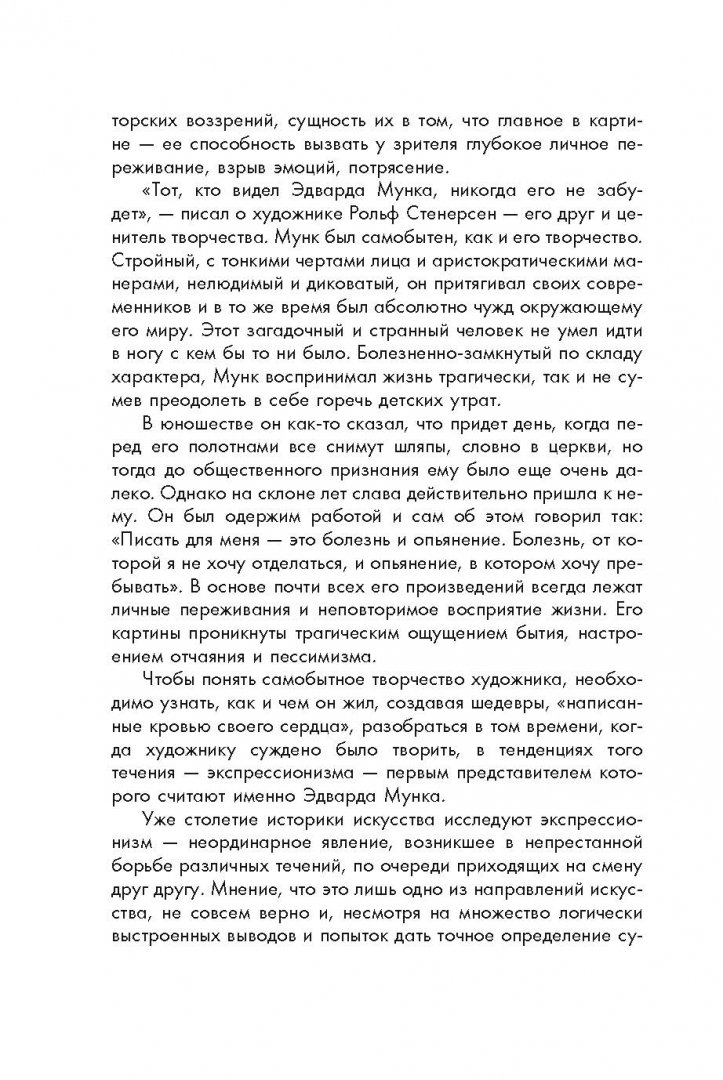 торских воззрений, сущность их в том, что главное в картине — ее способность вызвать у зрителя глубокое личное переживание, взрыв эмоций, потрясение.

«Тот, кто видел Эдварда Мунка, никогда его не забудет», — писал о художнике Рольф Стенерсен — его друг и ценитель творчества. Мунк был самобытен, как и его творчество. Стройный, с тонкими чертами лица и аристократическими манерами, нелюдимый и диковатый, он притягивал своих современников и в то же время был абсолютно чужд окружающему его миру. Этот загадочный и странный человек не умел идти в ногу с кем бы то ни было. Болезненно-замкнутый по складу характера, Мунк воспринимал жизнь трагически, так и не сумев преодолеть в себе горечь детских утрат.

В юношестве он как-то сказал, что придет день, когда перед его полотнами все снимут шляпы, словно в церкви, но тогда до общественного признания ему было еще очень далеко. Однако на склоне лет слава действительно пришла к нему. Он был одержим работой и сам об этом говорил так: «Писать для меня — это болезнь и опьянение. Болезнь, от которой я не хочу отделаться, и опьянение, в котором хочу пребывать». В основе почти всех его произведений всегда лежат личные переживания и неповторимое восприятие жизни. Его картины проникнуты трагическим ощущением бытия, настроением отчаяния и пессимизма.

Чтобы понять самобытное творчество художника, необходимо узнать, как и чем он жил, создавая шедевры, «написанные кровью своего сердца», разобраться в том времени, когда художнику суждено было творить, в тенденциях того течения — экспрессионизма — первым представителем которого считают именно Эдварда Мунка.

Уже столетие историки искусства исследуют экспрессионизм — неординарное явление, возникшее в непрестанной борьбе различных течений, по очереди приходящих на смену друг другу. Мнение, что это лишь одно из направлений искусства, не совсем верно и, несмотря на множество логически выстроенных выводов и попыток дать точное определение су-